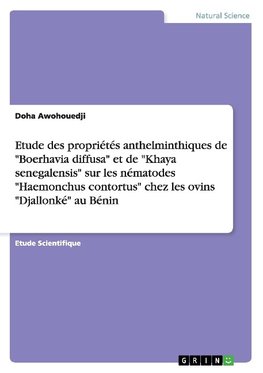 Natural Science

Doha Awohouedji

Etude des propriétés anthelminthiques de "Boerhavia diffusa" et de "Khaya senegalensis" sur les nématodes "Haemonchus contortus" chez les ovins "Djallonké" au Bénin

Etude Scientifique

GRIN